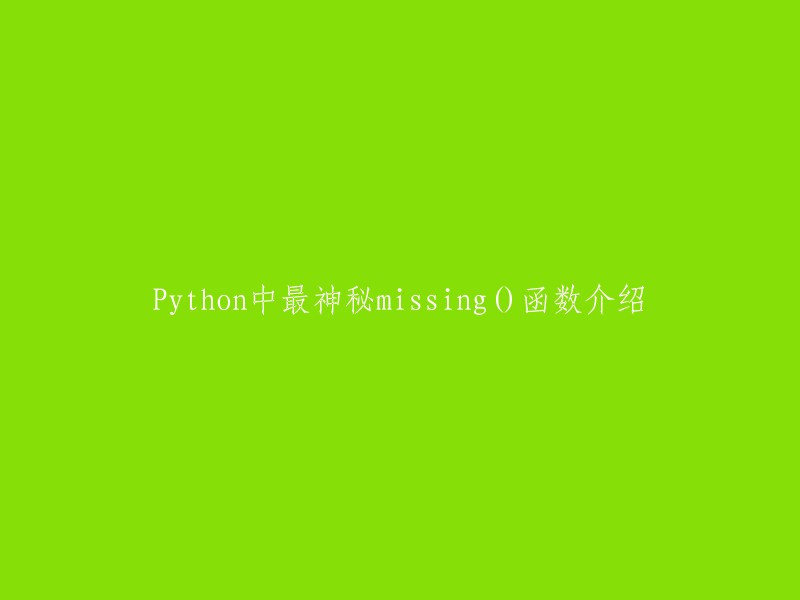 Python中最神秘missing()函数介绍